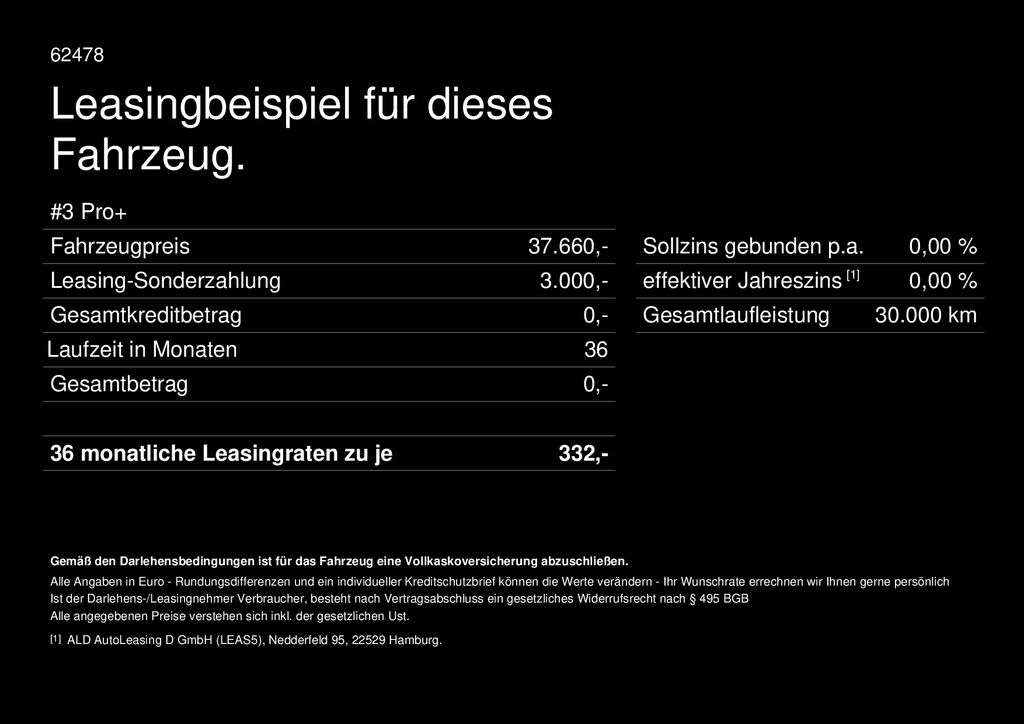 62478

Leasingbeispiel für dieses Fahrzeug.

#3 Pro+

| Fahrzeugpreis | 37.660,- |
|---|---|
| Leasing-Sonderzahlung | 3.000,- |
| Gesamtkreditbetrag | 0,- |
| Laufzeit in Monaten | 36 |
| Gesamtbetrag | 0,- |
| | |
| **36 monatliche Leasingraten zu je** | **332,-** |

| Sollzins gebunden p.a. | 0,00 % |
|---|---|
| effektiver Jahreszins [1] | 0,00 % |
| Gesamtlaufleistung | 30.000 km |

**Gemäß den Darlehensbedingungen ist für das Fahrzeug eine Vollkaskoversicherung abzuschließen.**

Alle Angaben in Euro - Rundungsdifferenzen und ein individueller Kreditschutzbrief können die Werte verändern - Ihr Wunschrate errechnen wir Ihnen gerne persönlich
Ist der Darlehens-/Leasingnehmer Verbraucher, besteht nach Vertragsabschluss ein gesetzliches Widerrufsrecht nach § 495 BGB
Alle angegebenen Preise verstehen sich inkl. der gesetzlichen Ust.

[1] ALD AutoLeasing D GmbH (LEAS5), Nedderfeld 95, 22529 Hamburg.